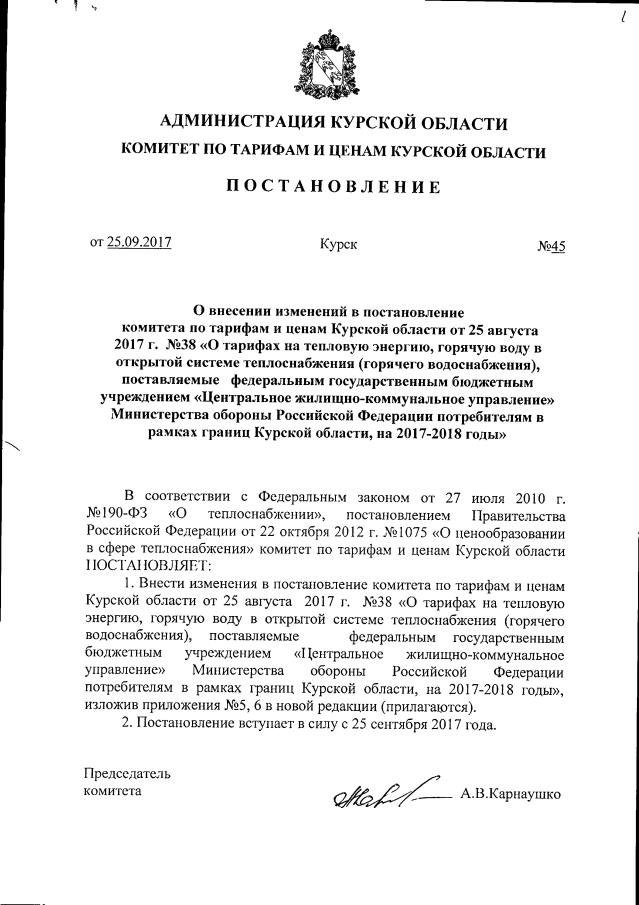 АДМИНИСТРАЦИЯ КУРСКОЙ ОБЛАСТИ
КОМИТЕТ ПО ТАРИФАМ И ЦЕНАМ КУРСКОЙ ОБЛАСТИ

ПОСТАНОВЛЕНИЕ

от 25.09.2017 Курск №45

О внесении изменений в постановление комитета по тарифам и ценам Курской области от 25 августа 2017 г. №38 «О тарифах на тепловую энергию, горячую воду в открытой системе теплоснабжения (горячего водоснабжения), поставляемые федеральным государственным бюджетным учреждением «Центральное жилищно-коммунальное управление» Министерства обороны Российской Федерации потребителям в рамках границ Курской области, на 2017-2018 годы»

В соответствии с Федеральным законом от 27 июля 2010 г. №190-ФЗ «О теплоснабжении», постановлением Правительства Российской Федерации от 22 октября 2012 г. №1075 «О ценообразовании в сфере теплоснабжения» комитет по тарифам и ценам Курской области ПОСТАНОВЛЯЕТ:

1. Внести изменения в постановление комитета по тарифам и ценам Курской области от 25 августа 2017 г. №38 «О тарифах на тепловую энергию, горячую воду в открытой системе теплоснабжения (горячего водоснабжения), поставляемые федеральным государственным бюджетным учреждением «Центральное жилищно-коммунальное управление» Министерства обороны Российской Федерации потребителям в рамках границ Курской области, на 2017-2018 годы», изложив приложения №5, 6 в новой редакции (прилагаются).

2. Постановление вступает в силу с 25 сентября 2017 года.

Председатель комитета А.В.Карнаушко